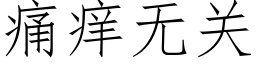 痛痒无关